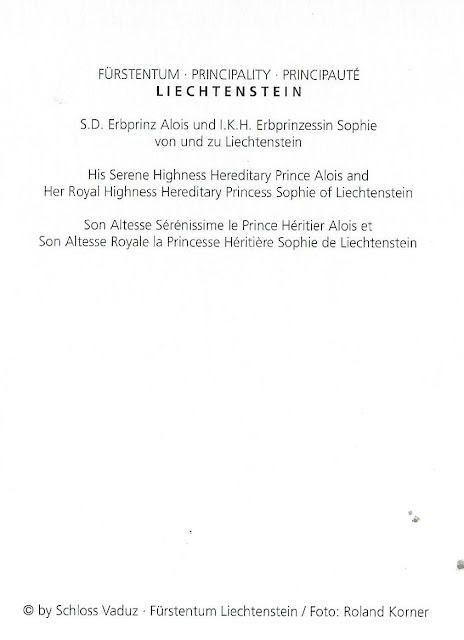 FÜRSTENTUM · PRINCIPALITY · PRINCIPAUTÉ
LIECHTENSTEIN

S.D. Erbprinz Alois und I.K.H. Erbprinzessin Sophie von und zu Liechtenstein

His Serene Highness Hereditary Prince Alois and Her Royal Highness Hereditary Princess Sophie of Liechtenstein

Son Altesse Sérénissime le Prince Héritier Alois et Son Altesse Royale la Princesse Héritière Sophie de Liechtenstein

© by Schloss Vaduz · Fürstentum Liechtenstein / Foto: Roland Korner